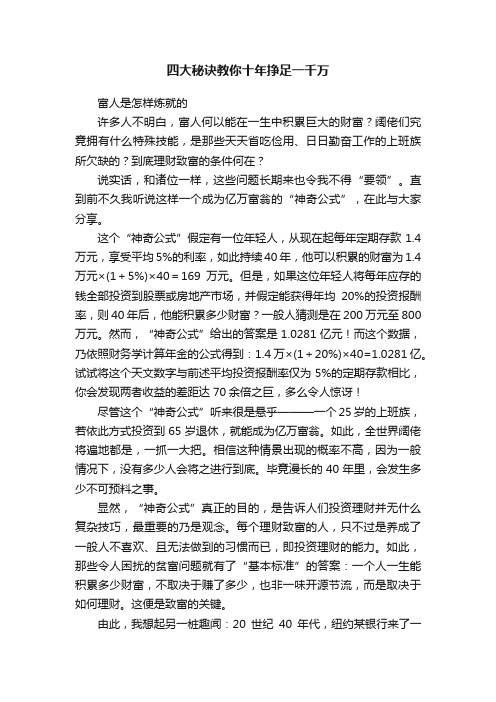 四大秘诀教你十年挣足一千万

富人是怎样炼就的

许多人不明白，富人何以能在一生中积累巨大的财富？阔佬们究竟拥有什么特殊技能，是那些天天省吃俭用、日日勤奋工作的上班族所欠缺的？到底理财致富的条件何在？

说实话，和诸位一样，这些问题长期来也令我不得“要领”。直到前不久我听说这样一个成为亿万富翁的“神奇公式”，在此与大家分享。

这个“神奇公式”假定有一位年轻人，从现在起每年定期存款 1.4 万元，享受平均 5%的利率，如此持续 40 年，他可以积累的财富为 1.4 万元×(1＋5%)×40＝169 万元。但是，如果这位年轻人将每年应存的钱全部投资到股票或房地产市场，并假定能获得年均 20%的投资报酬率，则 40 年后，他能积累多少财富？一般人猜测是在 200 万元至 800 万元。然而，“神奇公式”给出的答案是 1.0281 亿元！而这个数据，乃依照财务学计算年金的公式得到：1.4 万×(1＋20%)×40=1.0281 亿。试试将这个天文数字与前述平均投资报酬率仅为 5%的定期存款相比，你会发现两者收益的差距达 70 余倍之巨，多么令人惊讶！

尽管这个“神奇公式”听来很是悬乎———一个 25 岁的上班族，若依此方式投资到 65 岁退休，就能成为亿万富翁。如此，全世界阔佬将遍地都是，一抓一大把。相信这种情景出现的概率不高，因为一般情况下，没有多少人会将之进行到底。毕竟漫长的 40 年里，会发生多少不可预料之事。

显然，“神奇公式”真正的目的，是告诉人们投资理财并无什么复杂技巧，最重要的乃是观念。每个理财致富的人，只不过是养成了一般人不喜欢、且无法做到的习惯而已，即投资理财的能力。如此，那些令人困扰的贫富问题就有了“基本标准”的答案：一个人一生能积累多少财富，不取决于赚了多少，也非一味开源节流，而是取决于如何理财。这便是致富的关键。

由此，我想起另一桩趣闻：20 世纪 40 年代，纽约某银行来了一